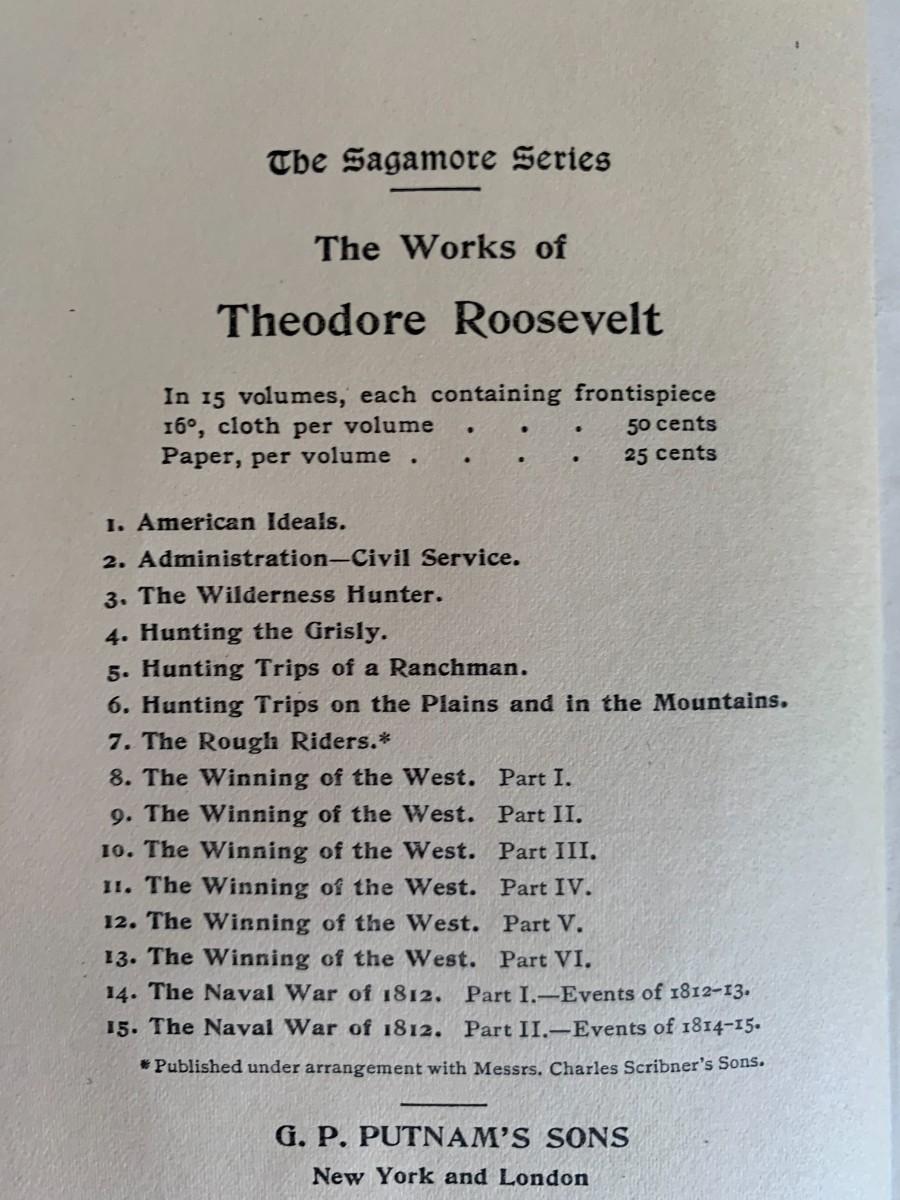 The Sagamore Series

The Works of

Theodore Roosevelt

In 15 volumes, each containing frontispiece
16°, cloth per volume . . . 50 cents
Paper, per volume . . . . 25 cents

1. American Ideals.
2. Administration—Civil Service.
3. The Wilderness Hunter.
4. Hunting the Grisly.
5. Hunting Trips of a Ranchman.
6. Hunting Trips on the Plains and in the Mountains.
7. The Rough Riders.*
8. The Winning of the West. Part I.
9. The Winning of the West. Part II.
10. The Winning of the West. Part III.
11. The Winning of the West. Part IV.
12. The Winning of the West. Part V.
13. The Winning of the West. Part VI.
14. The Naval War of 1812. Part I.—Events of 1812-13.
15. The Naval War of 1812. Part II.—Events of 1814-15.

* Published under arrangement with Messrs. Charles Scribner's Sons.

G. P. PUTNAM'S SONS
New York and London